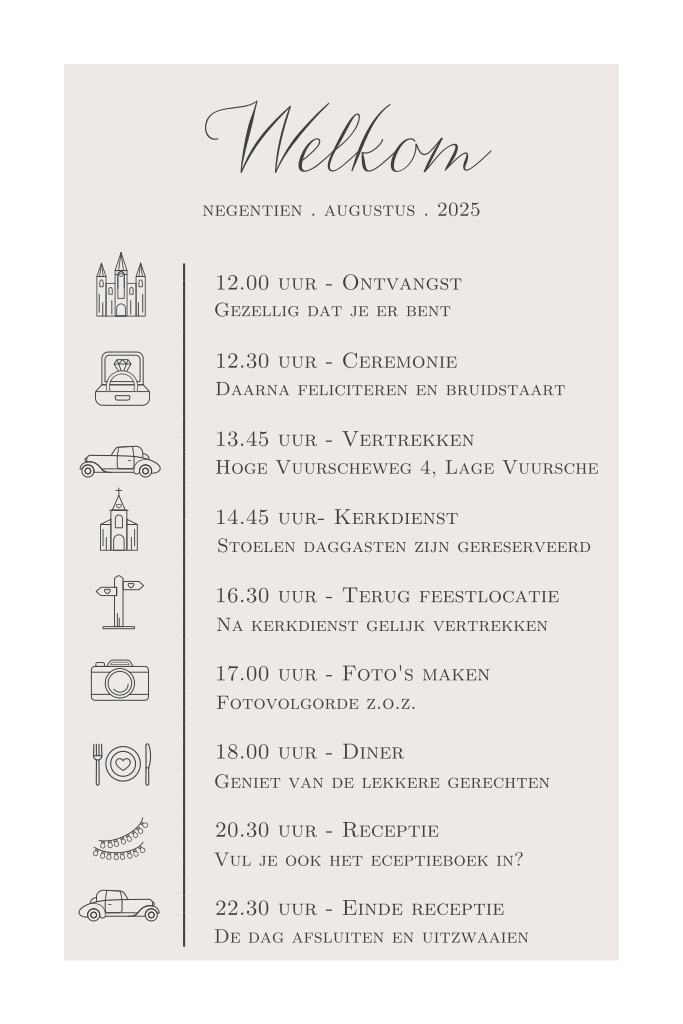 Welkom

negentien . augustus . 2025

12.00 uur - Ontvangst
Gezellig dat je er bent

12.30 uur - Ceremonie
Daarna feliciteren en bruidstaart

13.45 uur - Vertrekken
Hoge Vuurscheweg 4, Lage Vuursche

14.45 uur- Kerkdienst
Stoelen daggasten zijn gereserveerd

16.30 uur - Terug feestlocatie
Na kerkdienst gelijk vertrekken

17.00 uur - Foto's maken
Fotovolgorde z.o.z.

18.00 uur - Diner
Geniet van de lekkere gerechten

20.30 uur - Receptie
Vul je ook het eceptieboek in?

22.30 uur - Einde receptie
De dag afsluiten en uitzwaaien